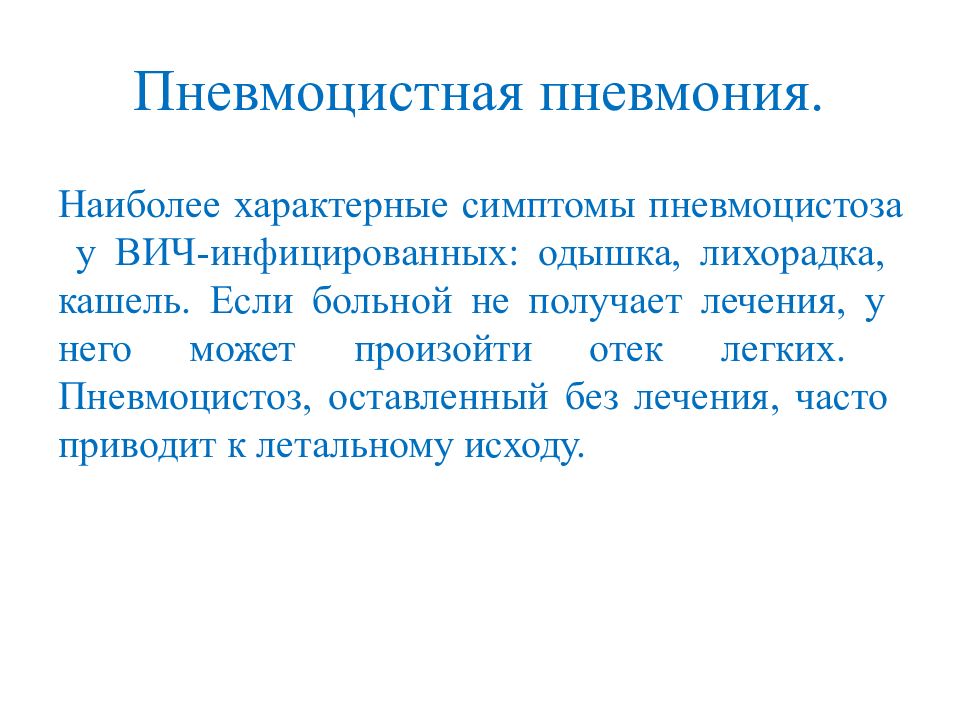 Пневмоцистная пневмония.

Наиболее характерные симптомы пневмоцистоза у ВИЧ-инфицированных: одышка, лихорадка, кашель. Если больной не получает лечения, у него может произойти отек легких. Пневмоцистоз, оставленный без лечения, часто приводит к летальному исходу.